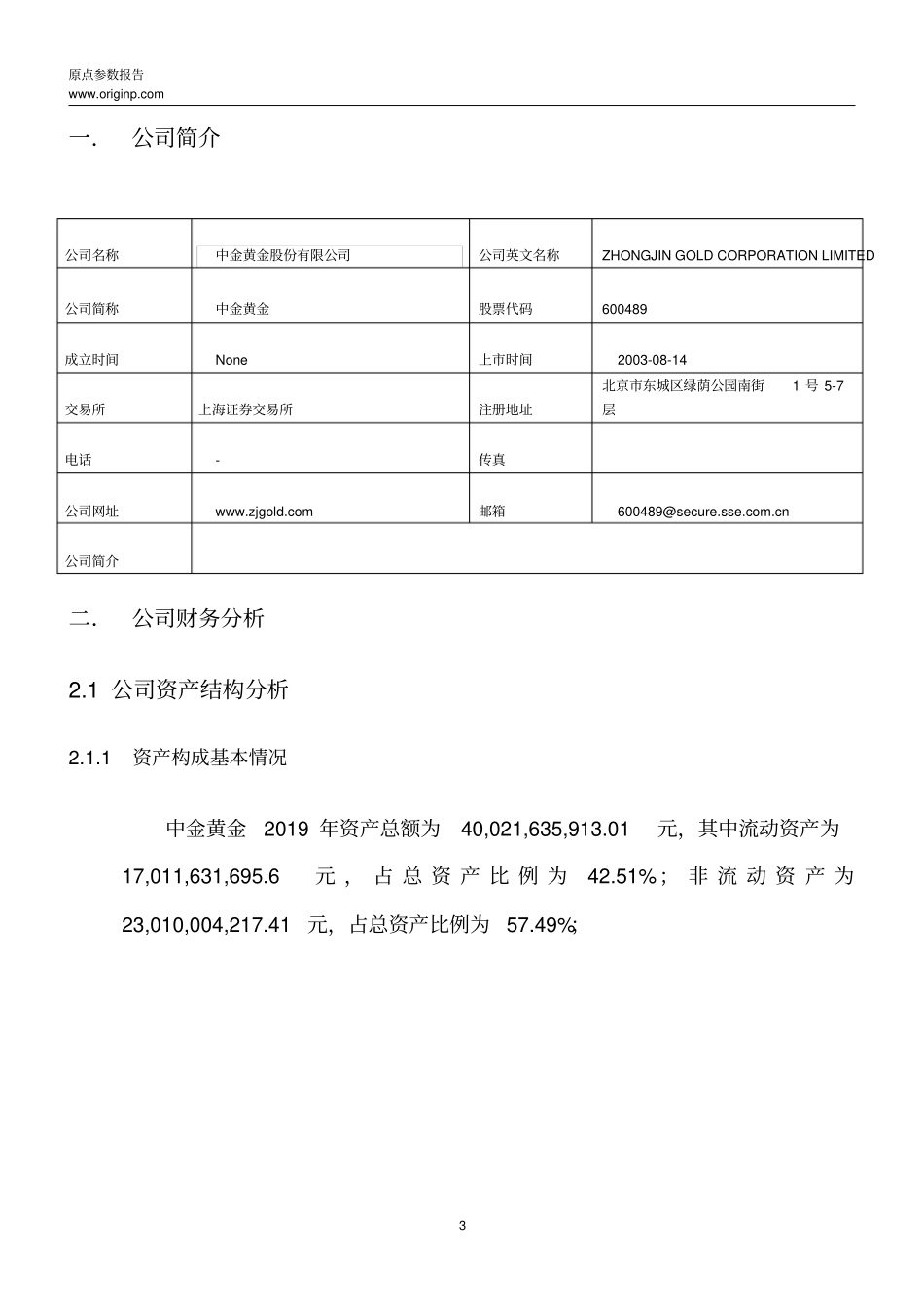 原点参数报告
www.originp.com

一. 公司简介

| 公司名称 | 中金黄金股份有限公司 | 公司英文名称 | ZHONGJIN GOLD CORPORATION LIMITED |
|---|---|---|---|
| 公司简称 | 中金黄金 | 股票代码 | 600489 |
| 成立时间 | None | 上市时间 | 2003-08-14 |
| 交易所 | 上海证券交易所 | 注册地址 | 北京市东城区绿荫公园南街 1 号 5-7 层 |
| 电话 | - | 传真 | |
| 公司网址 | www.zjgold.com | 邮箱 | 600489@secure.sse.com.cn |
| 公司简介 | | | |

二. 公司财务分析

2.1 公司资产结构分析

2.1.1 资产构成基本情况

中金黄金 2019 年资产总额为 40,021,635,913.01 元, 其中流动资产为 17,011,631,695.6 元, 占总资产比例为 42.51%; 非流动资产为 23,010,004,217.41 元, 占总资产比例为 57.49%;

3